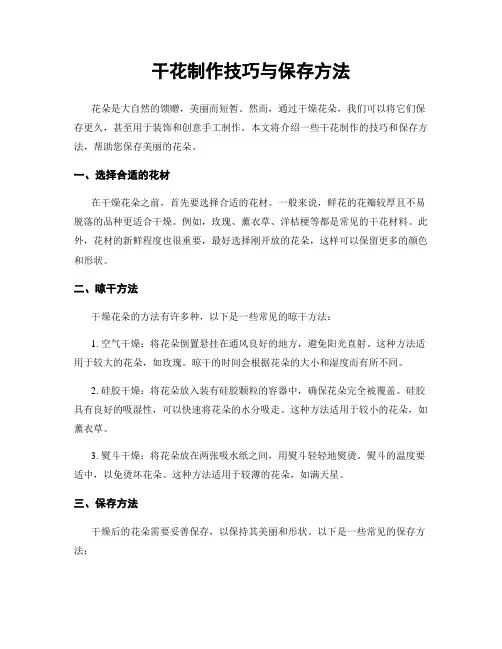 干花制作技巧与保存方法

花朵是大自然的馈赠，美丽而短暂。然而，通过干燥花朵，我们可以将它们保存更久，甚至用于装饰和创意手工制作。本文将介绍一些干花制作的技巧和保存方法，帮助您保存美丽的花朵。

一、选择合适的花材

在干燥花朵之前，首先要选择合适的花材。一般来说，鲜花的花瓣较厚且不易脱落的品种更适合干燥。例如，玫瑰、薰衣草、洋桔梗等都是常见的干花材料。此外，花材的新鲜程度也很重要，最好选择刚开放的花朵，这样可以保留更多的颜色和形状。

二、晾干方法

干燥花朵的方法有许多种，以下是一些常见的晾干方法：

1. 空气干燥：将花朵倒置悬挂在通风良好的地方，避免阳光直射。这种方法适用于较大的花朵，如玫瑰。晾干的时间会根据花朵的大小和湿度而有所不同。

2. 硅胶干燥：将花朵放入装有硅胶颗粒的容器中，确保花朵完全被覆盖。硅胶具有良好的吸湿性，可以快速将花朵的水分吸走。这种方法适用于较小的花朵，如薰衣草。

3. 熨斗干燥：将花朵放在两张吸水纸之间，用熨斗轻轻地熨烫。熨斗的温度要适中，以免烫坏花朵。这种方法适用于较薄的花朵，如满天星。

三、保存方法

干燥后的花朵需要妥善保存，以保持其美丽和形状。以下是一些常见的保存方法：